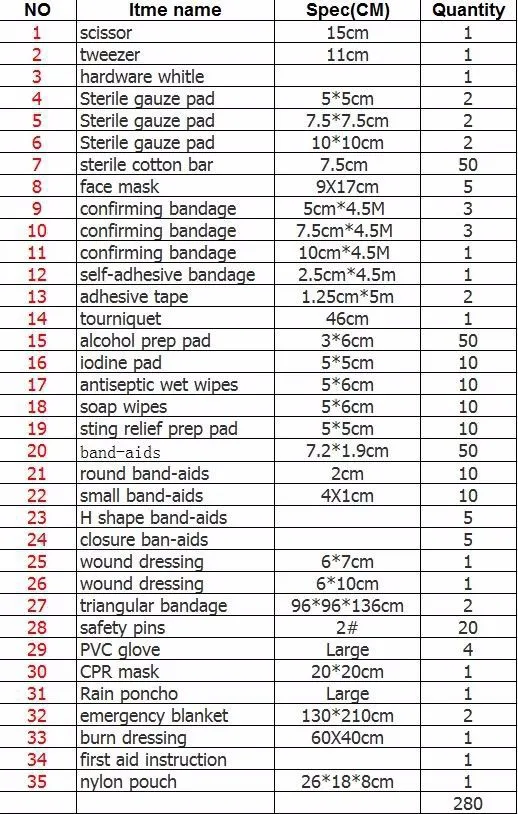 | NO | Itme name | Spec(CM) | Quantity |
|---|---|---|---|
| 1 | scissor | 15cm | 1 |
| 2 | tweezer | 11cm | 1 |
| 3 | hardware whitle | | 1 |
| 4 | Sterile gauze pad | 5*5cm | 2 |
| 5 | Sterile gauze pad | 7.5*7.5cm | 2 |
| 6 | Sterile gauze pad | 10*10cm | 2 |
| 7 | sterile cotton bar | 7.5cm | 50 |
| 8 | face mask | 9X17cm | 5 |
| 9 | confirming bandage | 5cm*4.5M | 3 |
| 10 | confirming bandage | 7.5cm*4.5M | 3 |
| 11 | confirming bandage | 10cm*4.5M | 1 |
| 12 | self-adhesive bandage | 2.5cm*4.5m | 1 |
| 13 | adhesive tape | 1.25cm*5m | 2 |
| 14 | tourniquet | 46cm | 1 |
| 15 | alcohol prep pad | 3*6cm | 50 |
| 16 | iodine pad | 5*5cm | 10 |
| 17 | antiseptic wet wipes | 5*6cm | 10 |
| 18 | soap wipes | 5*6cm | 10 |
| 19 | sting relief prep pad | 5*5cm | 10 |
| 20 | band-aids | 7.2*1.9cm | 50 |
| 21 | round band-aids | 2cm | 10 |
| 22 | small band-aids | 4X1cm | 10 |
| 23 | H shape band-aids | | 5 |
| 24 | closure ban-aids | | 5 |
| 25 | wound dressing | 6*7cm | 1 |
| 26 | wound dressing | 6*10cm | 1 |
| 27 | triangular bandage | 96*96*136cm | 2 |
| 28 | safety pins | 2# | 20 |
| 29 | PVC glove | Large | 4 |
| 30 | CPR mask | 20*20cm | 1 |
| 31 | Rain poncho | Large | 1 |
| 32 | emergency blanket | 130*210cm | 2 |
| 33 | burn dressing | 60X40cm | 1 |
| 34 | first aid instruction | | 1 |
| 35 | nylon pouch | 26*18*8cm | 1 |
| | | | 280 |